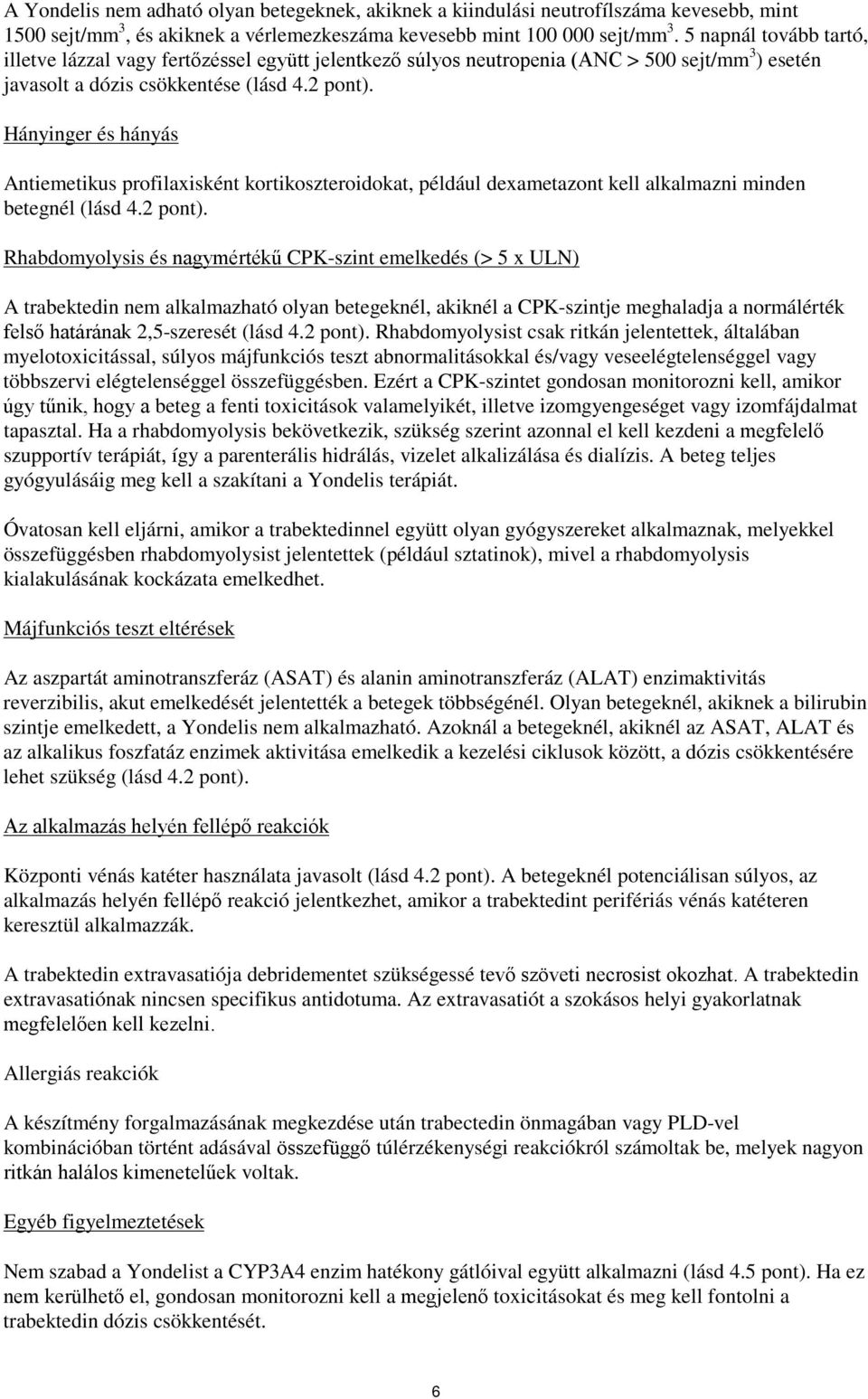 A Yondelis nem adható olyan betegeknek, akiknek a kiindulási neutrofílszáma kevesebb, mint 1500 sejt/mm$^3$, és akiknek a vérlemezkeszáma kevesebb mint 100 000 sejt/mm$^3$. 5 napnál tovább tartó, illetve lázzal vagy fertőzéssel együtt jelentkező súlyos neutropenia (ANC > 500 sejt/mm$^3$) esetén javasolt a dózis csökkentése (lásd 4.2 pont).

Hányinger és hányás

Antiemetikus profilaxisként kortikoszteroidokat, például dexametazont kell alkalmazni minden betegnél (lásd 4.2 pont).

Rhabdomyolysis és nagymértékű CPK-szint emelkedés (> 5 x ULN)

A trabektedin nem alkalmazható olyan betegeknél, akiknél a CPK-szintje meghaladja a normálérték felső határának 2,5-szeresét (lásd 4.2 pont). Rhabdomyolysist csak ritkán jelentettek, általában myelotoxicitással, súlyos májfunkciós teszt abnormalitásokkal és/vagy veseelégtelenséggel vagy többszervi elégtelenséggel összefüggésben. Ezért a CPK-szintet gondosan monitorozni kell, amikor úgy tűnik, hogy a beteg a fenti toxicitások valamelyikét, illetve izomgyengeséget vagy izomfájdalmat tapasztal. Ha a rhabdomyolysis bekövetkezik, szükség szerint azonnal el kell kezdeni a megfelelő szupportív terápiát, így a parenterális hidrálás, vizelet alkalizálása és dialízis. A beteg teljes gyógyulásáig meg kell a szakítani a Yondelis terápiát.

Óvatosan kell eljárni, amikor a trabektedinnel együtt olyan gyógyszereket alkalmaznak, melyekkel összefüggésben rhabdomyolysist jelentettek (például sztatinok), mivel a rhabdomyolysis kialakulásának kockázata emelkedhet.

Májfunkciós teszt eltérések

Az aszpartát aminotranszferáz (ASAT) és alanin aminotranszferáz (ALAT) enzimaktivitás reverzibilis, akut emelkedését jelentették a betegek többségénél. Olyan betegeknél, akiknek a bilirubin szintje emelkedett, a Yondelis nem alkalmazható. Azoknál a betegeknél, akiknél az ASAT, ALAT és az alkalikus foszfatáz enzimek aktivitása emelkedik a kezelési ciklusok között, a dózis csökkentésére lehet szükség (lásd 4.2 pont).

Az alkalmazás helyén fellépő reakciók

Központi vénás katéter használata javasolt (lásd 4.2 pont). A betegeknél potenciálisan súlyos, az alkalmazás helyén fellépő reakció jelentkezhet, amikor a trabektedint perifériás vénás katéteren keresztül alkalmazzák.

A trabektedin extravasatiója debridementet szükségessé tevő szöveti necrosist okozhat. A trabektedin extravasatiónak nincsen specifikus antidotuma. Az extravasatiót a szokásos helyi gyakorlatnak megfelelően kell kezelni.

Allergiás reakciók

A készítmény forgalmazásának megkezdése után trabectedin önmagában vagy PLD-vel kombinációban történt adásával összefüggő túlérzékenységi reakciókról számoltak be, melyek nagyon ritkán halálos kimenetelűek voltak.

Egyéb figyelmeztetések

Nem szabad a Yondelist a CYP3A4 enzim hatékony gátlóival együtt alkalmazni (lásd 4.5 pont). Ha ez nem kerülhető el, gondosan monitorozni kell a megjelenő toxicitásokat és meg kell fontolni a trabektedin dózis csökkentését.

6